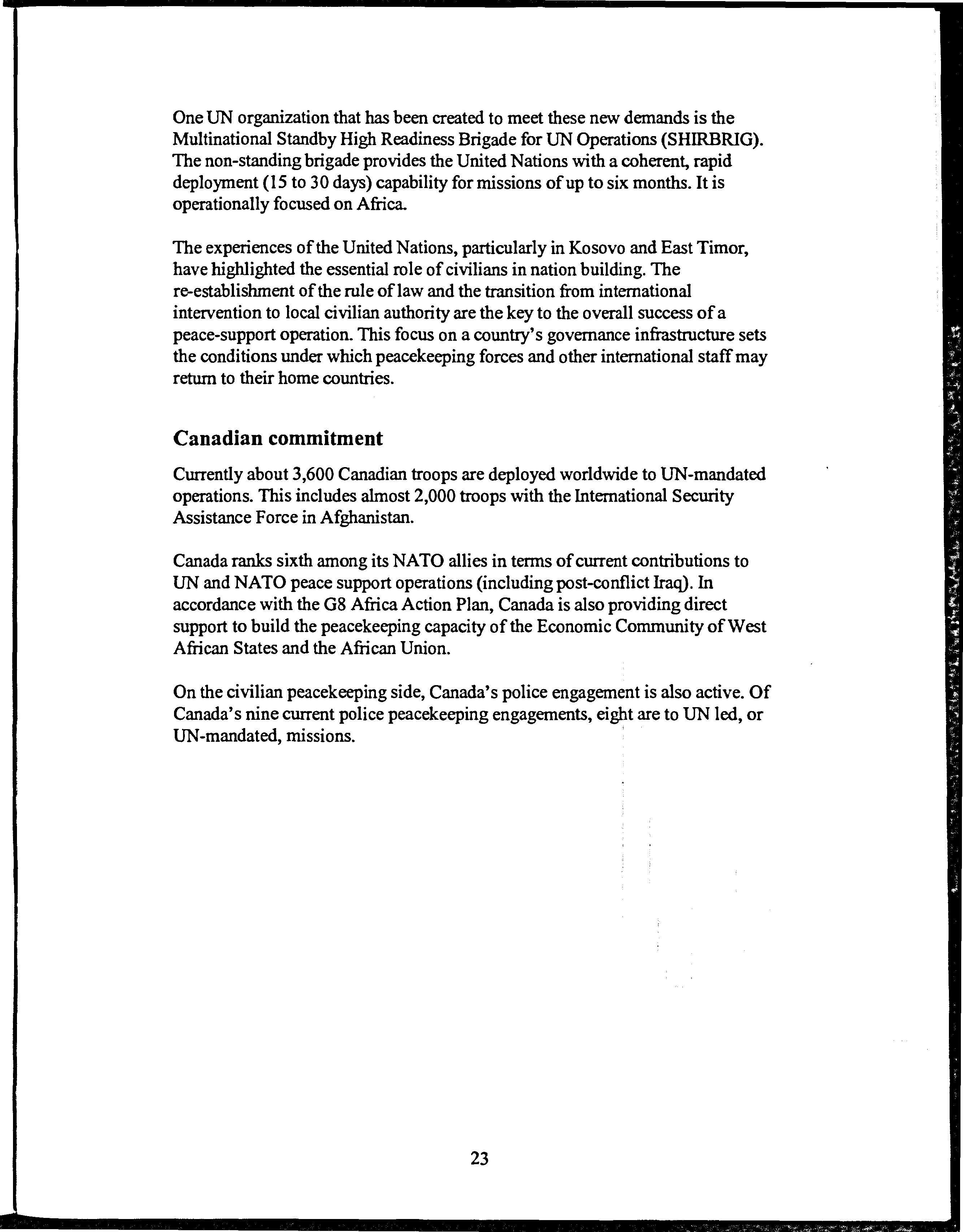 One UN organization that has been created to meet these new demands is the Multinational Standby High Readiness Brigade for UN Operations (SHIRBRIG). The non-standing brigade provides the United Nations with a coherent, rapid deployment (15 to 30 days) capability for missions of up to six months. It is operationally focused on Africa.

The experiences of the United Nations, particularly in Kosovo and East Timor, have highlighted the essential role of civilians in nation building. The re-establishment of the rule of law and the transition from international intervention to local civilian authority are the key to the overall success of a peace-support operation. This focus on a country's governance infrastructure sets the conditions under which peacekeeping forces and other international staff may return to their home countries.

Canadian commitment

Currently about 3,600 Canadian troops are deployed worldwide to UN-mandated operations. This includes almost 2,000 troops with the International Security Assistance Force in Afghanistan.

Canada ranks sixth among its NATO allies in terms of current contributions to UN and NATO peace support operations (including post-conflict Iraq). In accordance with the G8 Africa Action Plan, Canada is also providing direct support to build the peacekeeping capacity of the Economic Community of West African States and the African Union.

On the civilian peacekeeping side, Canada's police engagement is also active. Of Canada's nine current police peacekeeping engagements, eight are to UN led, or UN-mandated, missions.

23